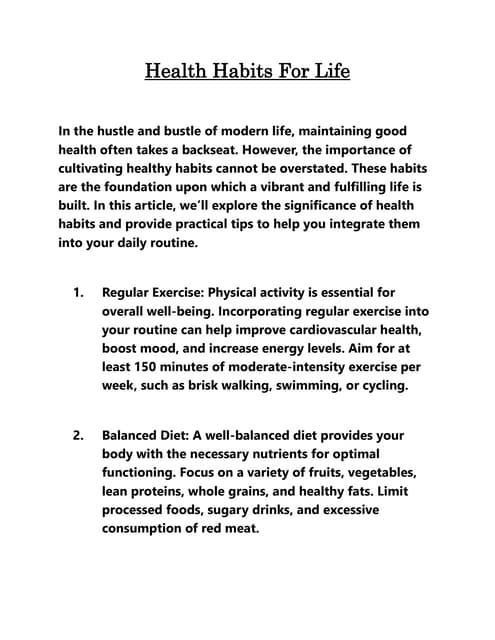 Health Habits For Life

In the hustle and bustle of modern life, maintaining good health often takes a backseat. However, the importance of cultivating healthy habits cannot be overstated. These habits are the foundation upon which a vibrant and fulfilling life is built. In this article, we'll explore the significance of health habits and provide practical tips to help you integrate them into your daily routine.

1. Regular Exercise: Physical activity is essential for overall well-being. Incorporating regular exercise into your routine can help improve cardiovascular health, boost mood, and increase energy levels. Aim for at least 150 minutes of moderate-intensity exercise per week, such as brisk walking, swimming, or cycling.

2. Balanced Diet: A well-balanced diet provides your body with the necessary nutrients for optimal functioning. Focus on a variety of fruits, vegetables, lean proteins, whole grains, and healthy fats. Limit processed foods, sugary drinks, and excessive consumption of red meat.